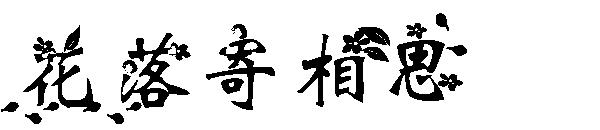 花落寄相思